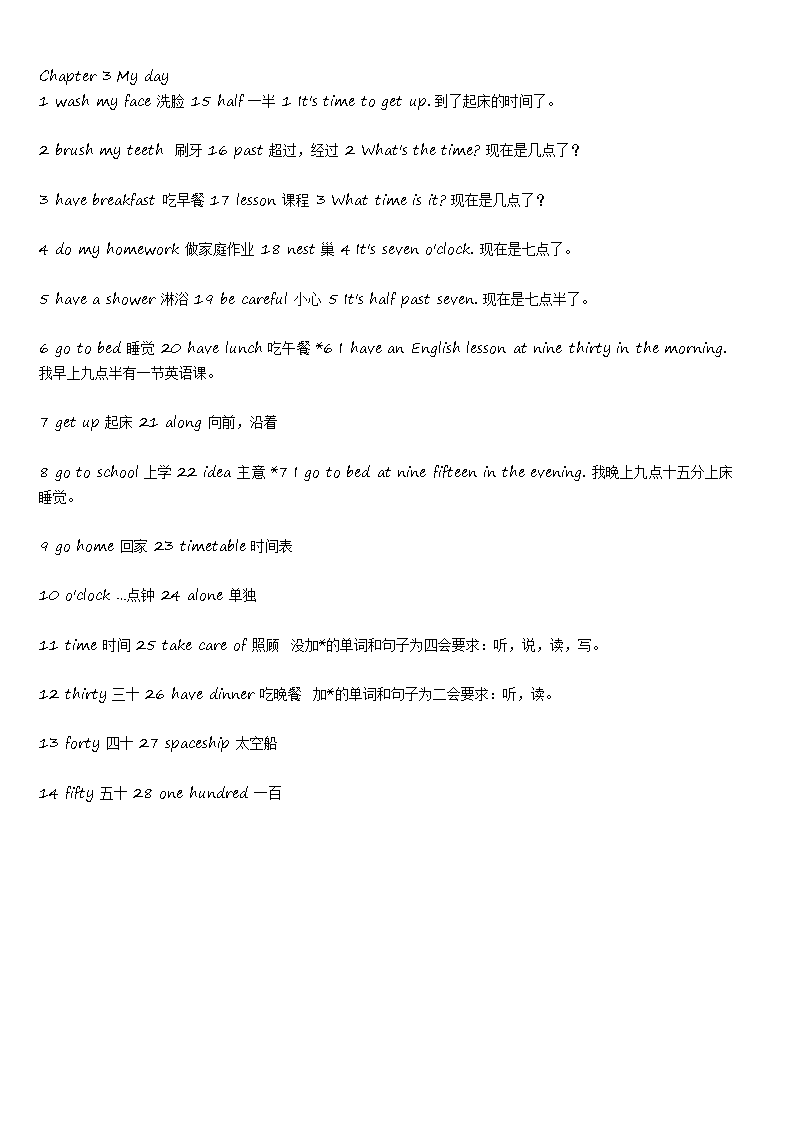 Chapter 3 My day

1 wash my face 洗脸 15 half 一半 1 It's time to get up. 到了起床的时间了。

2 brush my teeth 刷牙 16 past 超过，经过 2 What's the time? 现在是几点了？

3 have breakfast 吃早餐 17 lesson 课程 3 What time is it? 现在是几点了？

4 do my homework 做家庭作业 18 nest 巢 4 It's seven o'clock. 现在是七点了。

5 have a shower 淋浴 19 be careful 小心 5 It's half past seven. 现在是七点半了。

6 go to bed 睡觉 20 have lunch 吃午餐 *6 I have an English lesson at nine thirty in the morning. 我早上九点半有一节英语课。

7 get up 起床 21 along 向前，沿着

8 go to school 上学 22 idea 主意 *7 I go to bed at nine fifteen in the evening. 我晚上九点十五分上床睡觉。

9 go home 回家 23 timetable 时间表

10 o'clock ...点钟 24 alone 单独

11 time 时间 25 take care of 照顾 没加*的单词和句子为四会要求：听，说，读，写。

12 thirty 三十 26 have dinner 吃晚餐 加*的单词和句子为二会要求：听，读。

13 forty 四十 27 spaceship 太空船

14 fifty 五十 28 one hundred 一百